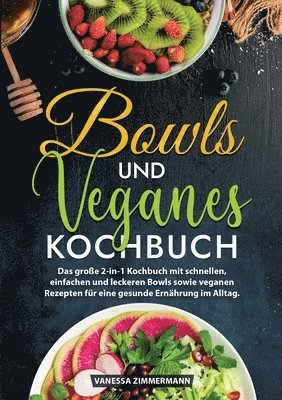 Bowls
UND
Veganes
KOCHBUCH

Das große 2-in-1 Kochbuch mit schnellen, einfachen und leckeren Bowls sowie veganen Rezepten für eine gesunde Ernährung im Alltag.

VANESSA ZIMMERMANN